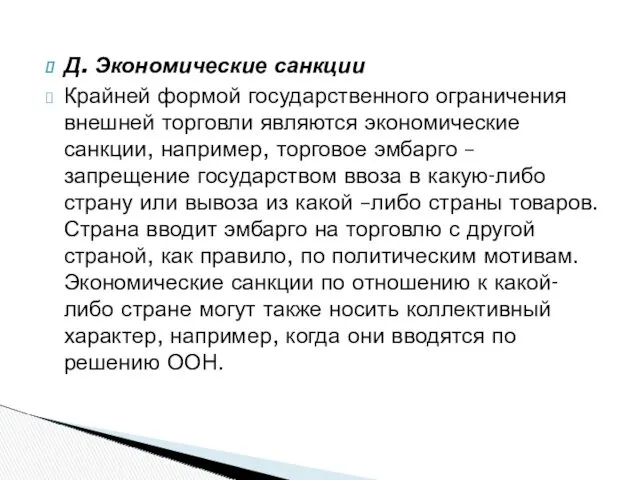 Д. Экономические санкции

Крайней формой государственного ограничения внешней торговли являются экономические санкции, например, торговое эмбарго – запрещение государством ввоза в какую-либо страну или вывоза из какой –либо страны товаров. Страна вводит эмбарго на торговлю с другой страной, как правило, по политическим мотивам. Экономические санкции по отношению к какой-либо стране могут также носить коллективный характер, например, когда они вводятся по решению ООН.